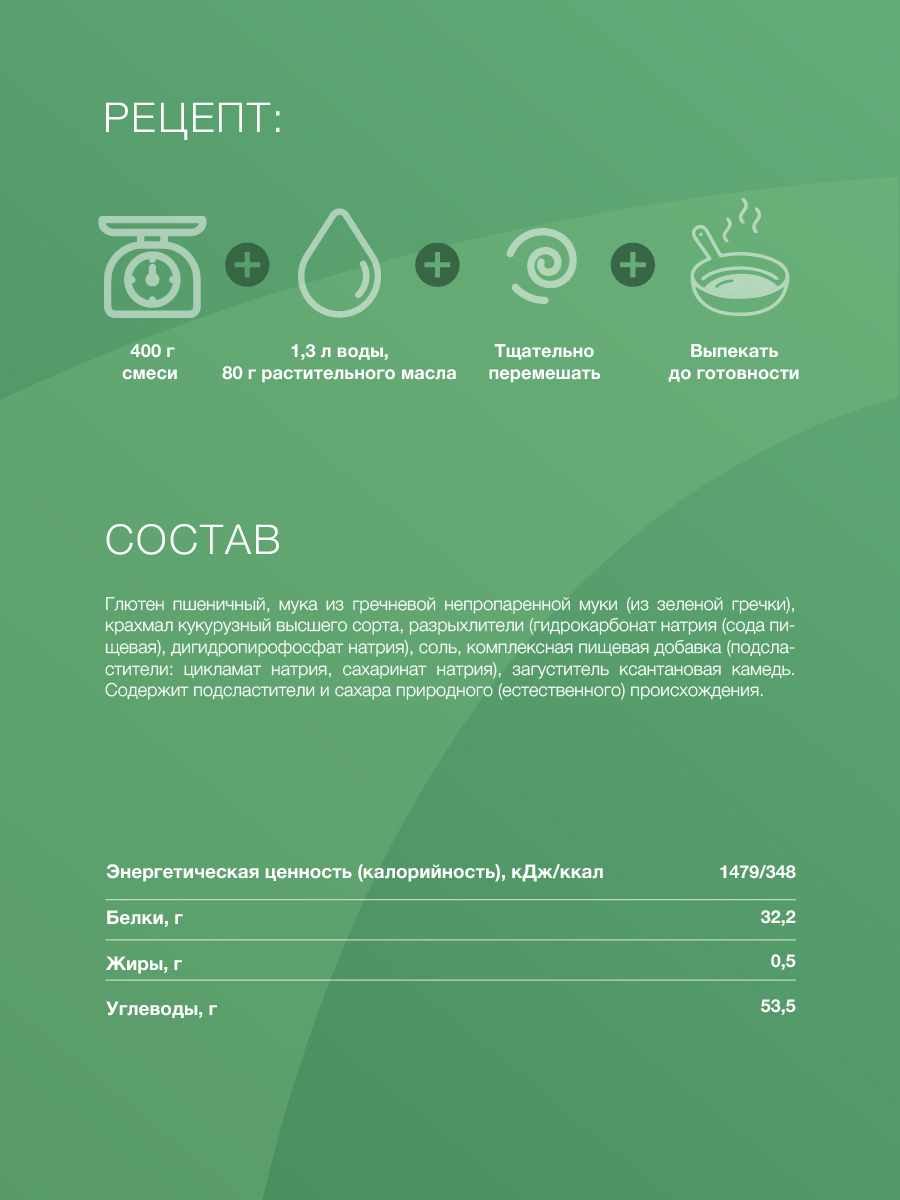 РЕЦЕПТ:

400 г смеси

1,3 л воды, 80 г растительного масла

Тщательно перемешать

Выпекать до готовности

СОСТАВ

Глютен пшеничный, мука из гречневой непропаренной муки (из зеленой гречки), крахмал кукурузный высшего сорта, разрыхлители (гидрокарбонат натрия (сода пищевая), дигидропирофосфат натрия), соль, комплексная пищевая добавка (подсластители: цикламат натрия, сахаринат натрия), загуститель ксантановая камедь. Содержит подсластители и сахара природного (естественного) происхождения.

| Энергетическая ценность (калорийность), кДж/ккал | 1479/348 |
|---|---|
| Белки, г | 32,2 |
| Жиры, г | 0,5 |
| Углеводы, г | 53,5 |